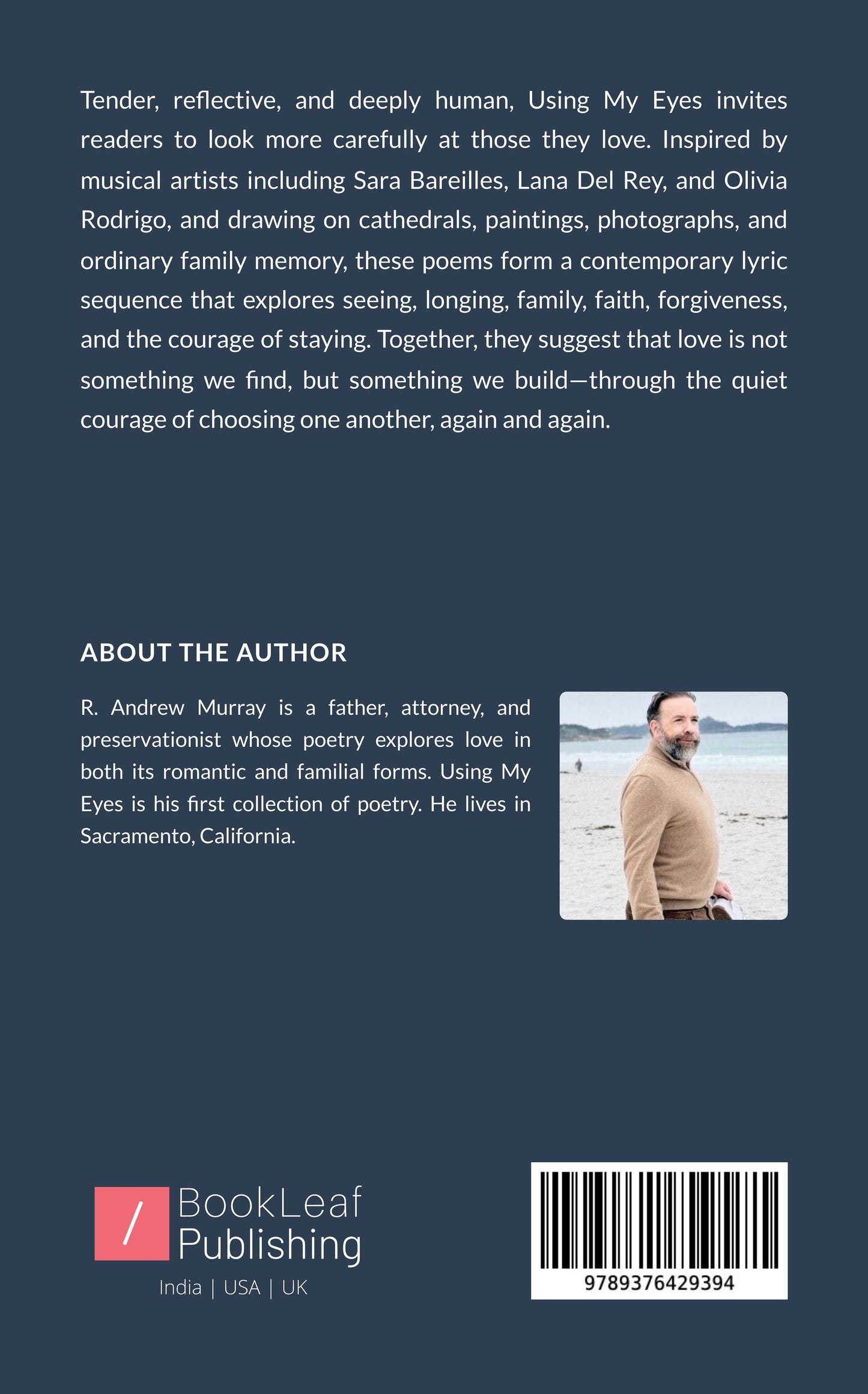 Tender, reflective, and deeply human, Using My Eyes invites readers to look more carefully at those they love. Inspired by musical artists including Sara Bareilles, Lana Del Rey, and Olivia Rodrigo, and drawing on cathedrals, paintings, photographs, and ordinary family memory, these poems form a contemporary lyric sequence that explores seeing, longing, family, faith, forgiveness, and the courage of staying. Together, they suggest that love is not something we find, but something we build—through the quiet courage of choosing one another, again and again.

ABOUT THE AUTHOR

R. Andrew Murray is a father, attorney, and preservationist whose poetry explores love in both its romantic and familial forms. Using My Eyes is his first collection of poetry. He lives in Sacramento, California.

/ BookLeaf Publishing
India | USA | UK

9789376429394